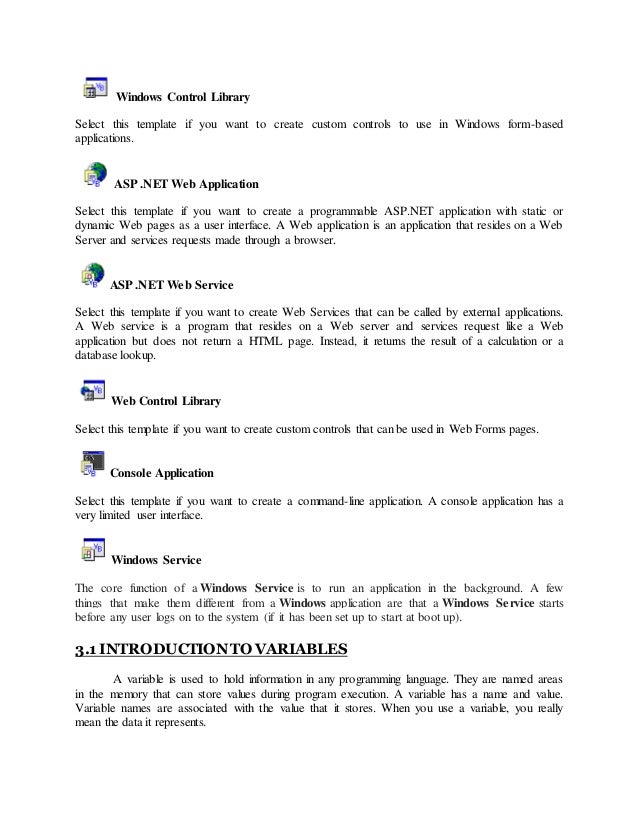 Windows Control Library

Select this template if you want to create custom controls to use in Windows form-based applications.

ASP .NET Web Application

Select this template if you want to create a programmable ASP.NET application with static or dynamic Web pages as a user interface. A Web application is an application that resides on a Web Server and services requests made through a browser.

ASP .NET Web Service

Select this template if you want to create Web Services that can be called by external applications. A Web service is a program that resides on a Web server and services request like a Web application but does not return a HTML page. Instead, it returns the result of a calculation or a database lookup.

Web Control Library

Select this template if you want to create custom controls that can be used in Web Forms pages.

Console Application

Select this template if you want to create a command-line application. A console application has a very limited user interface.

Windows Service

The core function of a Windows Service is to run an application in the background. A few things that make them different from a Windows application are that a Windows Service starts before any user logs on to the system (if it has been set up to start at boot up).

3.1 INTRODUCTION TO VARIABLES

A variable is used to hold information in any programming language. They are named areas in the memory that can store values during program execution. A variable has a name and value. Variable names are associated with the value that it stores. When you use a variable, you really mean the data it represents.